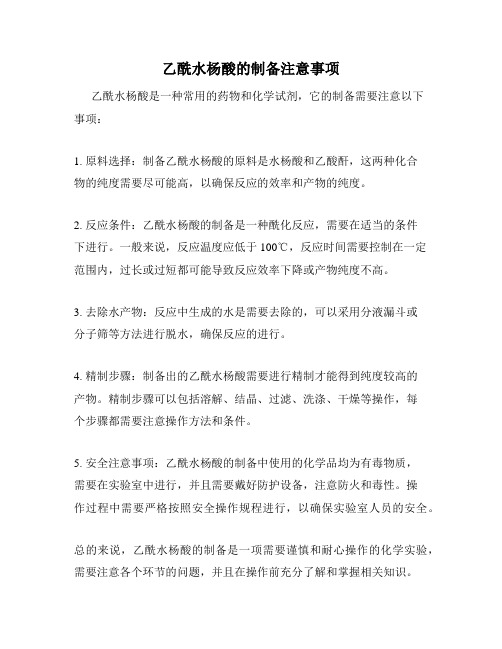 乙酰水杨酸的制备注意事项

乙酰水杨酸是一种常用的药物和化学试剂，它的制备需要注意以下事项：

1. 原料选择：制备乙酰水杨酸的原料是水杨酸和乙酸酐，这两种化合物的纯度需要尽可能高，以确保反应的效率和产物的纯度。

2. 反应条件：乙酰水杨酸的制备是一种酰化反应，需要在适当的条件下进行。一般来说，反应温度应低于 100℃，反应时间需要控制在一定范围内，过长或过短都可能导致反应效率下降或产物纯度不高。

3. 去除水产物：反应中生成的水是需要去除的，可以采用分液漏斗或分子筛等方法进行脱水，确保反应的进行。

4. 精制步骤：制备出的乙酰水杨酸需要进行精制才能得到纯度较高的产物。精制步骤可以包括溶解、结晶、过滤、洗涤、干燥等操作，每个步骤都需要注意操作方法和条件。

5. 安全注意事项：乙酰水杨酸的制备中使用的化学品均为有毒物质，需要在实验室中进行，并且需要戴好防护设备，注意防火和毒性。操作过程中需要严格按照安全操作规程进行，以确保实验室人员的安全。

总的来说，乙酰水杨酸的制备是一项需要谨慎和耐心操作的化学实验，需要注意各个环节的问题，并且在操作前充分了解和掌握相关知识。